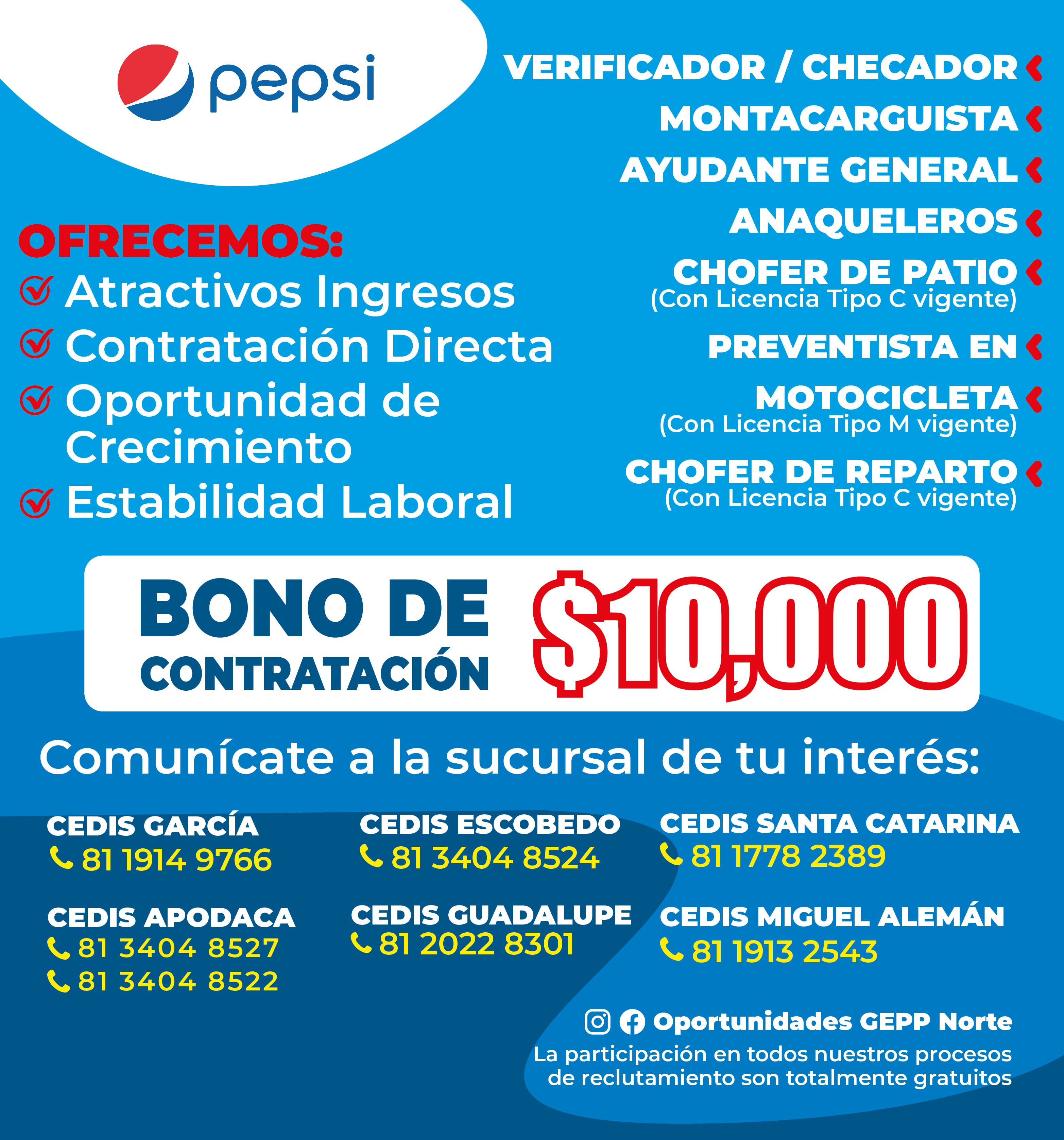 pepsi

VERIFICADOR / CHECADOR
MONTACARGUISTA
AYUDANTE GENERAL
ANAQUELEROS
CHOFER DE PATIO
(Con Licencia Tipo C vigente)
PREVENTISTA EN
MOTOCICLETA
(Con Licencia Tipo M vigente)
CHOFER DE REPARTO
(Con Licencia Tipo C vigente)

OFRECEMOS:
Atractivos Ingresos
Contratación Directa
Oportunidad de Crecimiento
Estabilidad Laboral

BONO DE CONTRATACIÓN $10,000

Comunícate a la sucursal de tu interés:

CEDIS GARCÍA
81 1914 9766

CEDIS APODACA
81 3404 8527
81 3404 8522

CEDIS ESCOBEDO
81 3404 8524

CEDIS GUADALUPE
81 2022 8301

CEDIS SANTA CATARINA
81 1778 2389

CEDIS MIGUEL ALEMÁN
81 1913 2543

Oportunidades GEPP Norte
La participación en todos nuestros procesos de reclutamiento son totalmente gratuitos